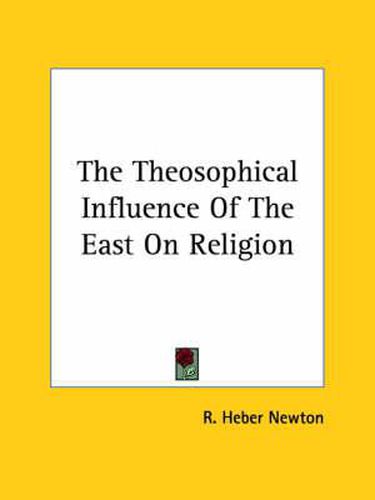 The Theosophical Influence Of The East On Religion

R. Heber Newton